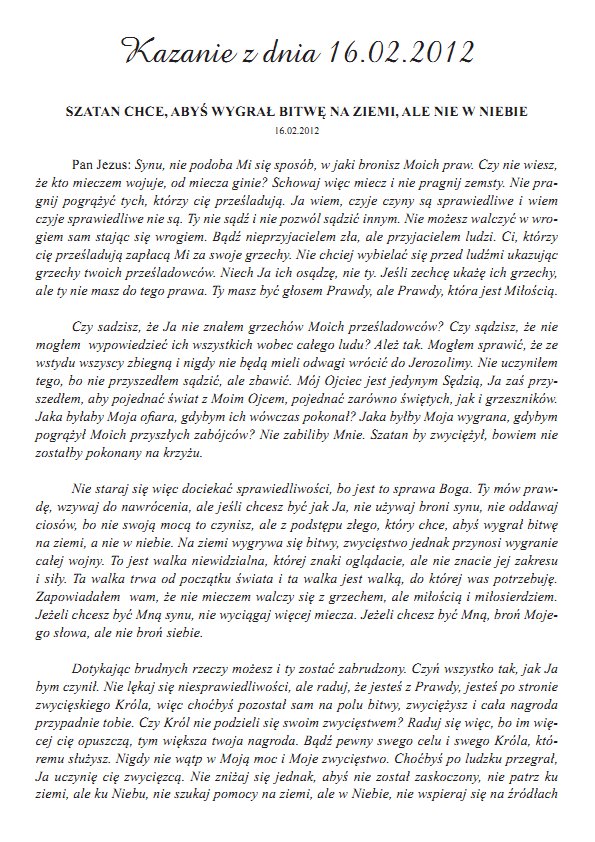 Kazanie z dnia 16.02.2012

SZATAN CHCE, ABYŚ WYGRAŁ BITWĘ NA ZIEMI, ALE NIE W NIEBIE

16.02.2012

Pan Jezus: Synu, nie podoba Mi się sposób, w jaki bronisz Moich praw. Czy nie wiesz, że kto mieczem wojuje, od miecza ginie? Schowaj więc miecz i nie pragnij zemsty. Nie pragnij pogrążyć tych, którzy cię prześladują. Ja wiem, czyje czyny są sprawiedliwe i wiem czyje sprawiedliwe nie są. Ty nie sądź i nie pozwól sądzić innym. Nie możesz walczyć w wrogiem sam stając się wrogiem. Bądź nieprzyjacielem zła, ale przyjacielem ludzi. Ci, którzy cię prześladują zapłacą Mi za swoje grzechy. Nie chciej wybielać się przed ludźmi ukazując grzechy twoich prześladowców. Niech Ja ich osądzę, nie ty. Jeśli zechcę ukażę ich grzechy, ale ty nie masz do tego prawa. Ty masz być głosem Prawdy, ale Prawdy, która jest Miłością.

Czy sadzisz, że Ja nie znałem grzechów Moich prześladowców? Czy sądzisz, że nie mogłem wypowiedzieć ich wszystkich wobec całego ludu? Ależ tak. Mogłem sprawić, że ze wstydu wszyscy zbiegną i nigdy nie będą mieli odwagi wrócić do Jerozolimy. Nie uczyniłem tego, bo nie przyszedłem sądzić, ale zbawić. Mój Ojciec jest jedynym Sędzią, Ja zaś przyszedłem, aby pojednać świat z Moim Ojcem, pojednać zarówno świętych, jak i grzeszników. Jaka byłaby Moja ofiara, gdybym ich wówczas pokonał? Jaka byłby Moja wygrana, gdybym pogrążył Moich przyszłych zabójców? Nie zabiliby Mnie. Szatan by zwyciężył, bowiem nie zostałby pokonany na krzyżu.

Nie staraj się więc dociekać sprawiedliwości, bo jest to sprawa Boga. Ty mów prawdę, wzywaj do nawrócenia, ale jeśli chcesz być jak Ja, nie używaj broni synu, nie oddawaj ciosów, bo nie swoją mocą to czynisz, ale z podstępu złego, który chce, abyś wygrał bitwę na ziemi, a nie w niebie. Na ziemi wygrywa się bitwy, zwycięstwo jednak przynosi wygranie całej wojny. To jest walka niewidzialna, której znaki oglądacie, ale nie znacie jej zakresu i siły. Ta walka trwa od początku świata i ta walka jest walką, do której was potrzebuję. Zapowiadałem wam, że nie mieczem walczy się z grzechem, ale miłością i miłosierdziem. Jeżeli chcesz być Mną synu, nie wyciągaj więcej miecza. Jeżeli chcesz być Mną, broń Mojego słowa, ale nie broń siebie.

Dotykając brudnych rzeczy możesz i ty zostać zabrudzony. Czyń wszystko tak, jak Ja bym czynił. Nie lękaj się niesprawiedliwości, ale raduj, że jesteś z Prawdy, jesteś po stronie zwycięskiego Króla, więc choćbyś pozostał sam na polu bitwy, zwyciężysz i cała nagroda przypadnie tobie. Czy Król nie podzieli się swoim zwycięstwem? Raduj się więc, bo im więcej cię opuszczą, tym większa twoja nagroda. Bądź pewny swego celu i swego Króla, któremu służysz. Nigdy nie wątp w Moją moc i Moje zwycięstwo. Choćbyś po ludzku przegrał, Ja uczynię cię zwycięzcą. Nie zniżaj się jednak, abyś nie został zaskoczony, nie patrz ku ziemi, ale ku Niebu, nie szukaj pomocy na ziemi, ale w Niebie, nie wspieraj się na źródłach